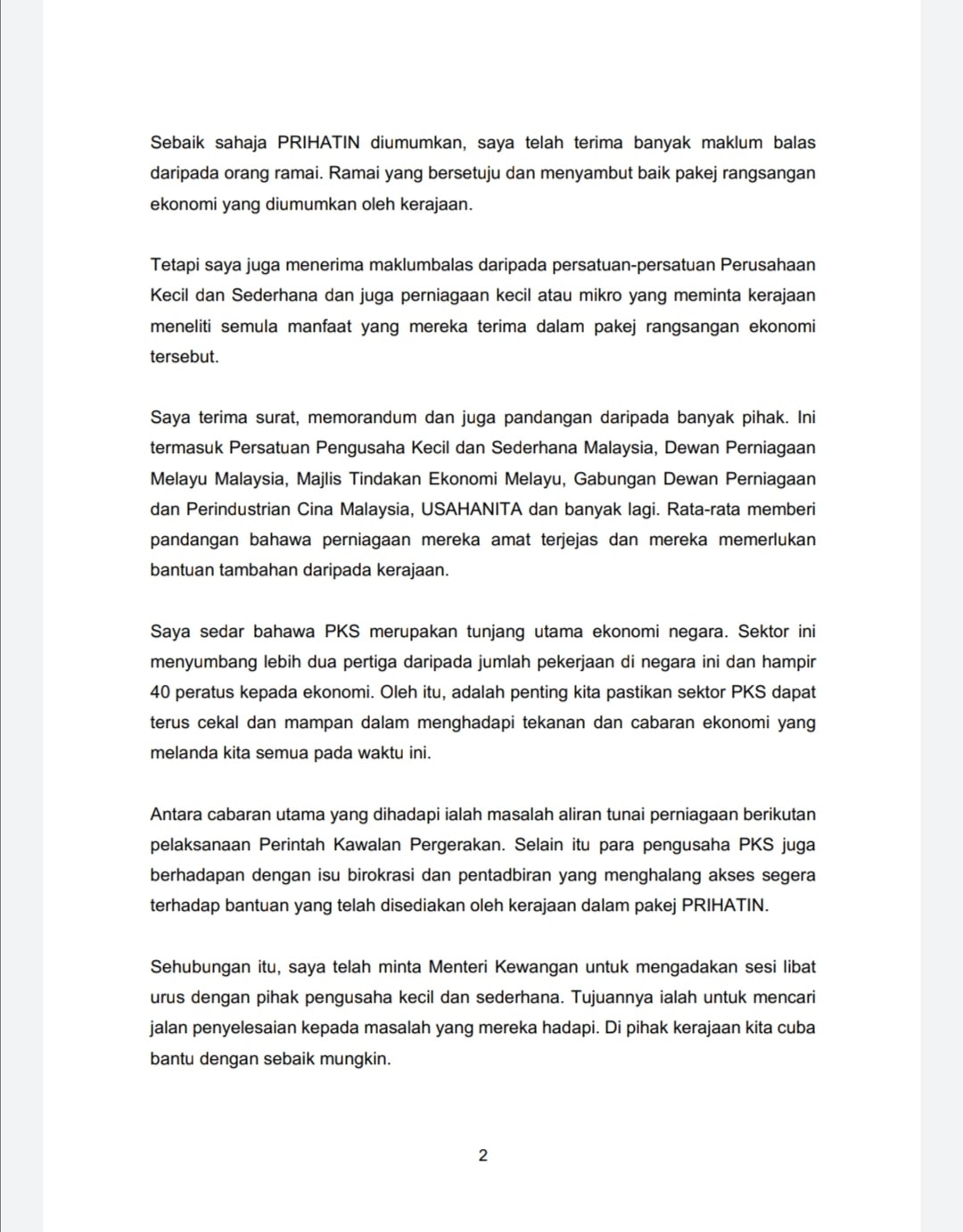 Sebaik sahaja PRIHATIN diumumkan, saya telah terima banyak maklum balas daripada orang ramai. Ramai yang bersetuju dan menyambut baik pakej rangsangan ekonomi yang diumumkan oleh kerajaan.

Tetapi saya juga menerima maklumbalas daripada persatuan-persatuan Perusahaan Kecil dan Sederhana dan juga perniagaan kecil atau mikro yang meminta kerajaan meneliti semula manfaat yang mereka terima dalam pakej rangsangan ekonomi tersebut.

Saya terima surat, memorandum dan juga pandangan daripada banyak pihak. Ini termasuk Persatuan Pengusaha Kecil dan Sederhana Malaysia, Dewan Perniagaan Melayu Malaysia, Majlis Tindakan Ekonomi Melayu, Gabungan Dewan Perniagaan dan Perindustrian Cina Malaysia, USAHANITA dan banyak lagi. Rata-rata memberi pandangan bahawa perniagaan mereka amat terjejas dan mereka memerlukan bantuan tambahan daripada kerajaan.

Saya sedar bahawa PKS merupakan tunjang utama ekonomi negara. Sektor ini menyumbang lebih dua pertiga daripada jumlah pekerjaan di negara ini dan hampir 40 peratus kepada ekonomi. Oleh itu, adalah penting kita pastikan sektor PKS dapat terus cekal dan mampan dalam menghadapi tekanan dan cabaran ekonomi yang melanda kita semua pada waktu ini.

Antara cabaran utama yang dihadapi ialah masalah aliran tunai perniagaan berikutan pelaksanaan Perintah Kawalan Pergerakan. Selain itu para pengusaha PKS juga berhadapan dengan isu birokrasi dan pentadbiran yang menghalang akses segera terhadap bantuan yang telah disediakan oleh kerajaan dalam pakej PRIHATIN.

Sehubungan itu, saya telah minta Menteri Kewangan untuk mengadakan sesi libat urus dengan pihak pengusaha kecil dan sederhana. Tujuannya ialah untuk mencari jalan penyelesaian kepada masalah yang mereka hadapi. Di pihak kerajaan kita cuba bantu dengan sebaik mungkin.

2